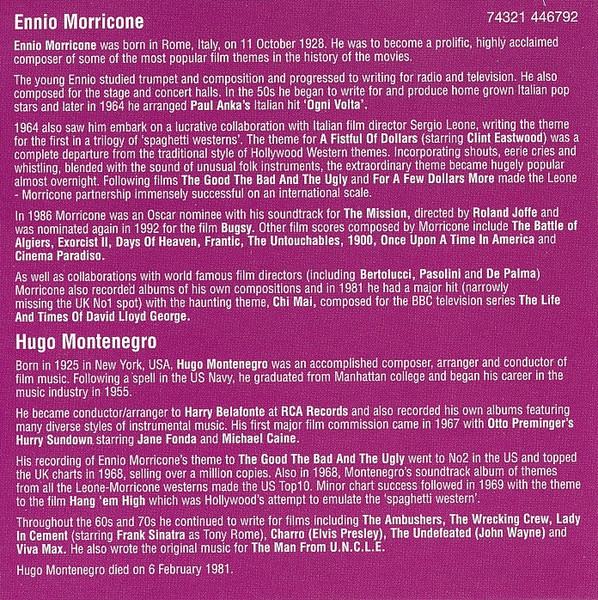 Ennio Morricone

74321 446792

Ennio Morricone was born in Rome, Italy, on 11 October 1928. He was to become a prolific, highly acclaimed composer of some of the most popular film themes in the history of the movies.

The young Ennio studied trumpet and composition and progressed to writing for radio and television. He also composed for the stage and concert halls. In the 50s he began to write for and produce home grown Italian pop stars and later in 1964 he arranged Paul Anka's Italian hit 'Ogni Volta'.

1964 also saw him embark on a lucrative collaboration with Italian film director Sergio Leone, writing the theme for the first in a trilogy of 'spaghetti westerns'. The theme for A Fistful Of Dollars (starring Clint Eastwood) was a complete departure from the traditional style of Hollywood Western themes. Incorporating shouts, eerie cries and whistling, blended with the sound of unusual folk instruments, the extraordinary theme became hugely popular almost overnight. Following films The Good The Bad And The Ugly and For A Few Dollars More made the Leone - Morricone partnership immensely successful on an international scale.

In 1986 Morricone was an Oscar nominee with his soundtrack for The Mission, directed by Roland Joffe and was nominated again in 1992 for the film Bugsy. Other film scores composed by Morricone include The Battle of Algiers, Exorcist II, Days Of Heaven, Frantic, The Untouchables, 1900, Once Upon A Time In America and Cinema Paradiso.

As well as collaborations with world famous film directors (including Bertolucci, Pasolini and De Palma) Morricone also recorded albums of his own compositions and in 1981 he had a major hit (narrowly missing the UK No1 spot) with the haunting theme, Chi Mai, composed for the BBC television series The Life And Times Of David Lloyd George.

Hugo Montenegro

Born in 1925 in New York, USA. Hugo Montenegro was an accomplished composer, arranger and conductor of film music. Following a spell in the US Navy, he graduated from Manhattan college and began his career in the music industry in 1955.

He became conductor/arranger to Harry Belafonte at RCA Records and also recorded his own albums featuring many diverse styles of instrumental music. His first major film commission came in 1967 with Otto Preminger's Hurry Sundown starring Jane Fonda and Michael Caine.

His recording of Ennio Morricone's theme to The Good The Bad And The Ugly went to No2 in the US and topped the UK charts in 1968, selling over a million copies. Also in 1968, Montenegro's soundtrack album of themes from all the Leone-Morricone westerns made the US Top10. Minor chart success followed in 1969 with the theme to the film Hang 'em High which was Hollywood's attempt to emulate the 'spaghetti western'.

Throughout the 60s and 70s he continued to write for films including The Ambushers, The Wrecking Crew, Lady In Cement (starring Frank Sinatra as Tony Rome), Charro (Elvis Presley), The Undefeated (John Wayne) and Viva Max. He also wrote the original music for The Man From U.N.C.L.E.

Hugo Montenegro died on 6 February 1981.